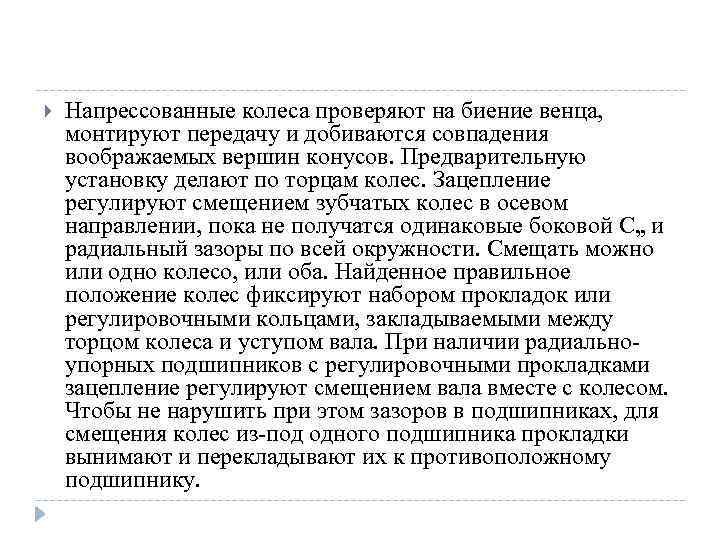 Напрессованные колеса проверяют на биение венца, монтируют передачу и добиваются совпадения воображаемых вершин конусов. Предварительную установку делают по торцам колес. Зацепление регулируют смещением зубчатых колес в осевом направлении, пока не получатся одинаковые боковой $C_n$ и радиальный зазоры по всей окружности. Смещать можно или одно колесо, или оба. Найденное правильное положение колес фиксируют набором прокладок или регулировочными кольцами, закладываемыми между торцом колеса и уступом вала. При наличии радиально-упорных подшипников с регулировочными прокладками зацепление регулируют смещением вала вместе с колесом. Чтобы не нарушить при этом зазоров в подшипниках, для смещения колес из-под одного подшипника прокладки вынимают и перекладывают их к противоположному подшипнику.